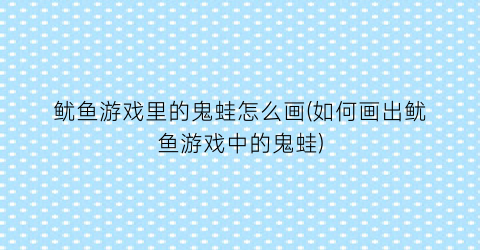 鱿鱼游戏里的鬼蛙怎么画(如何画出鱿鱼游戏中的鬼蛙)